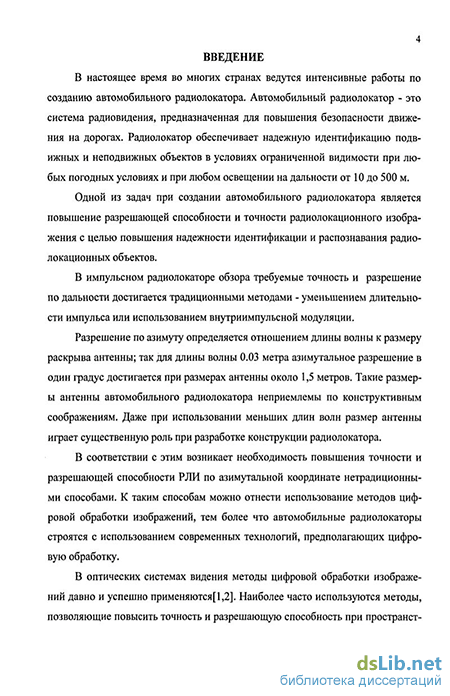 4

ВВЕДЕНИЕ

В настоящее время во многих странах ведутся интенсивные работы по созданию автомобильного радиолокатора. Автомобильный радиолокатор - это система радиовидения, предназначенная для повышения безопасности движения на дорогах. Радиолокатор обеспечивает надежную идентификацию подвижных и неподвижных объектов в условиях ограниченной видимости при любых погодных условиях и при любом освещении на дальности от 10 до 500 м.

Одной из задач при создании автомобильного радиолокатора является повышение разрешающей способности и точности радиолокационного изображения с целью повышения надежности идентификации и распознавания радиолокационных объектов.

В импульсном радиолокаторе обзора требуемые точность и разрешение по дальности достигается традиционными методами - уменьшением длительности импульса или использованием внутриимпульсной модуляции.

Разрешение по азимуту определяется отношением длины волны к размеру раскрыва антенны; так для длины волны 0.03 метра азимутальное разрешение в один градус достигается при размерах антенны около 1,5 метров. Такие размеры антенны автомобильного радиолокатора неприемлемы по конструктивным соображениям. Даже при использовании меньших длин волн размер антенны играет существенную роль при разработке конструкции радиолокатора.

В соответствии с этим возникает необходимость повышения точности и разрешающей способности РЛИ по азимутальной координате нетрадиционными способами. К таким способам можно отнести использование методов цифровой обработки изображений, тем более что автомобильные радиолокаторы строятся с использованием современных технологий, предполагающих цифровую обработку.

В оптических системах видения методы цифровой обработки изображений давно и успешно применяются[1,2]. Наиболее часто используются методы, позволяющие повысить точность и разрешающую способность при пространст-

dsLib.net
библиотека диссертаций